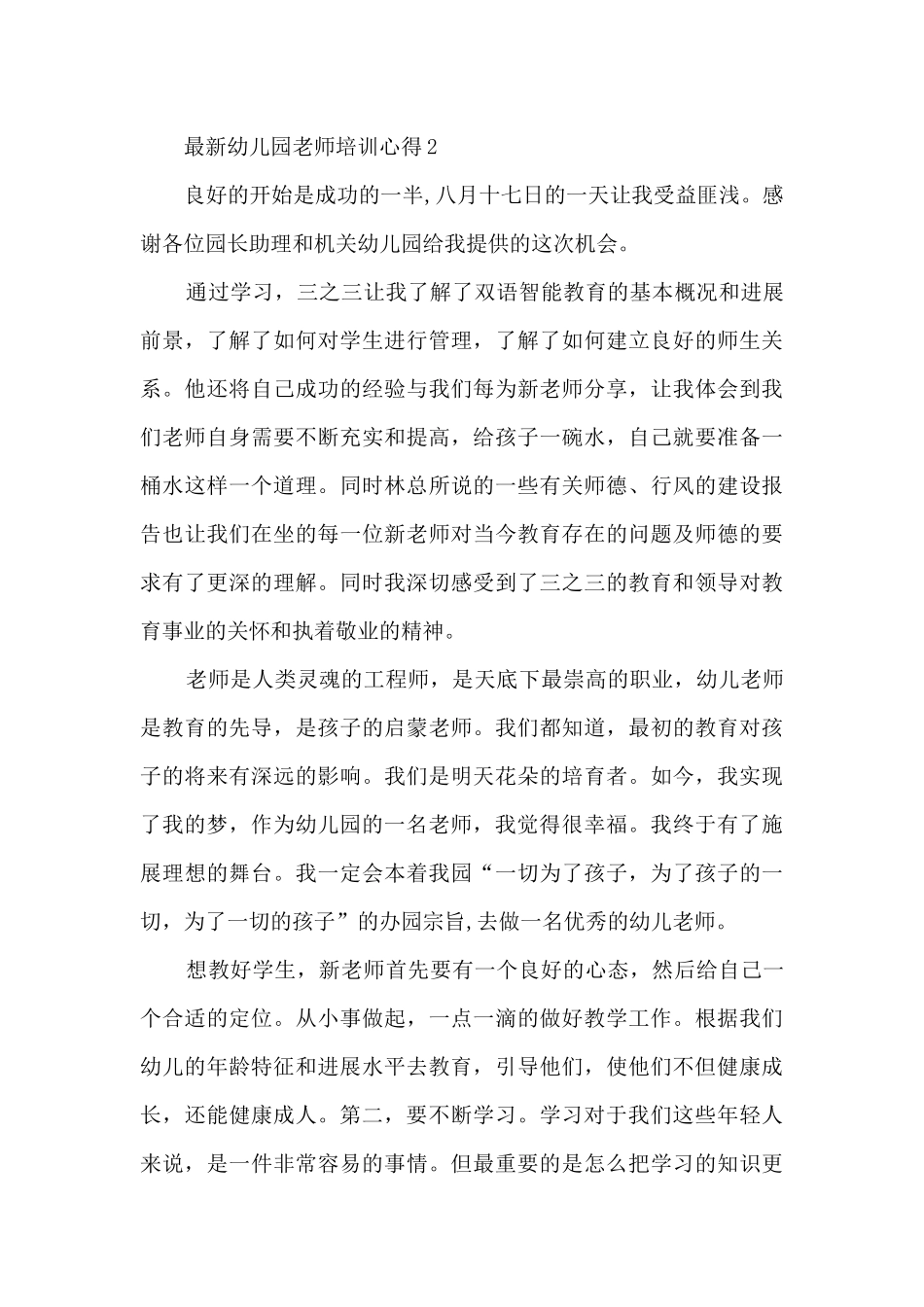 最新幼儿园老师培训心得2

良好的开始是成功的一半,八月十七日的一天让我受益匪浅。感谢各位园长助理和机关幼儿园给我提供的这次机会。

通过学习，三之三让我了解了双语智能教育的基本概况和进展前景，了解了如何对学生进行管理，了解了如何建立良好的师生关系。他还将自己成功的经验与我们每为新老师分享，让我体会到我们老师自身需要不断充实和提高，给孩子一碗水，自己就要准备一桶水这样一个道理。同时林总所说的一些有关师德、行风的建设报告也让我们在坐的每一位新老师对当今教育存在的问题及师德的要求有了更深的理解。同时我深切感受到了三之三的教育和领导对教育事业的关怀和执着敬业的精神。

老师是人类灵魂的工程师，是天底下最崇高的职业，幼儿老师是教育的先导，是孩子的启蒙老师。我们都知道，最初的教育对孩子的将来有深远的影响。我们是明天花朵的培育者。如今，我实现了我的梦，作为幼儿园的一名老师，我觉得很幸福。我终于有了施展理想的舞台。我一定会本着我园“一切为了孩子，为了孩子的一切，为了一切的孩子”的办园宗旨,去做一名优秀的幼儿老师。

想教好学生，新老师首先要有一个良好的心态，然后给自己一个合适的定位。从小事做起，一点一滴的做好教学工作。根据我们幼儿的年龄特征和进展水平去教育，引导他们，使他们不但健康成长，还能健康成人。第二，要不断学习。学习对于我们这些年轻人来说，是一件非常容易的事情。但最重要的是怎么把学习的知识更